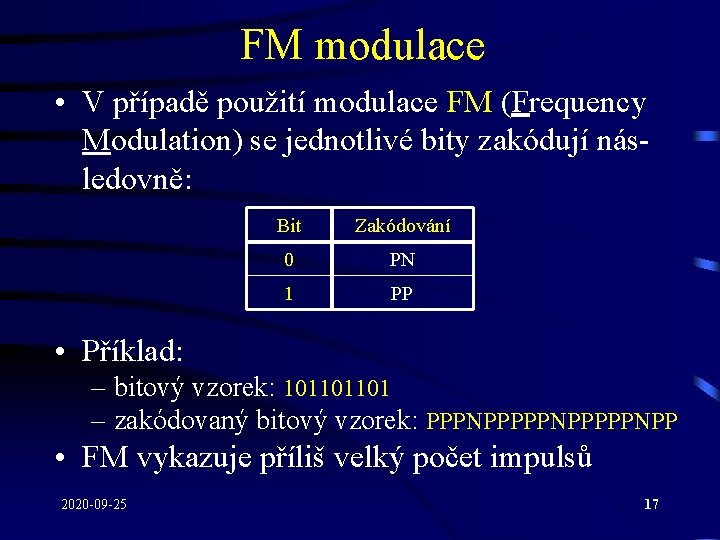 FM modulace

• V případě použití modulace FM (Frequency Modulation) se jednotlivé bity zakódují následovně:

| Bit | Zakódování |
|---|---|
| 0 | PN |
| 1 | PP |

• Příklad:
– bitový vzorek: 101101101
– zakódovaný bitový vzorek: PPPNPPPPPNPPPPPNPP
• FM vykazuje příliš velký počet impulsů

2020-09-25

17